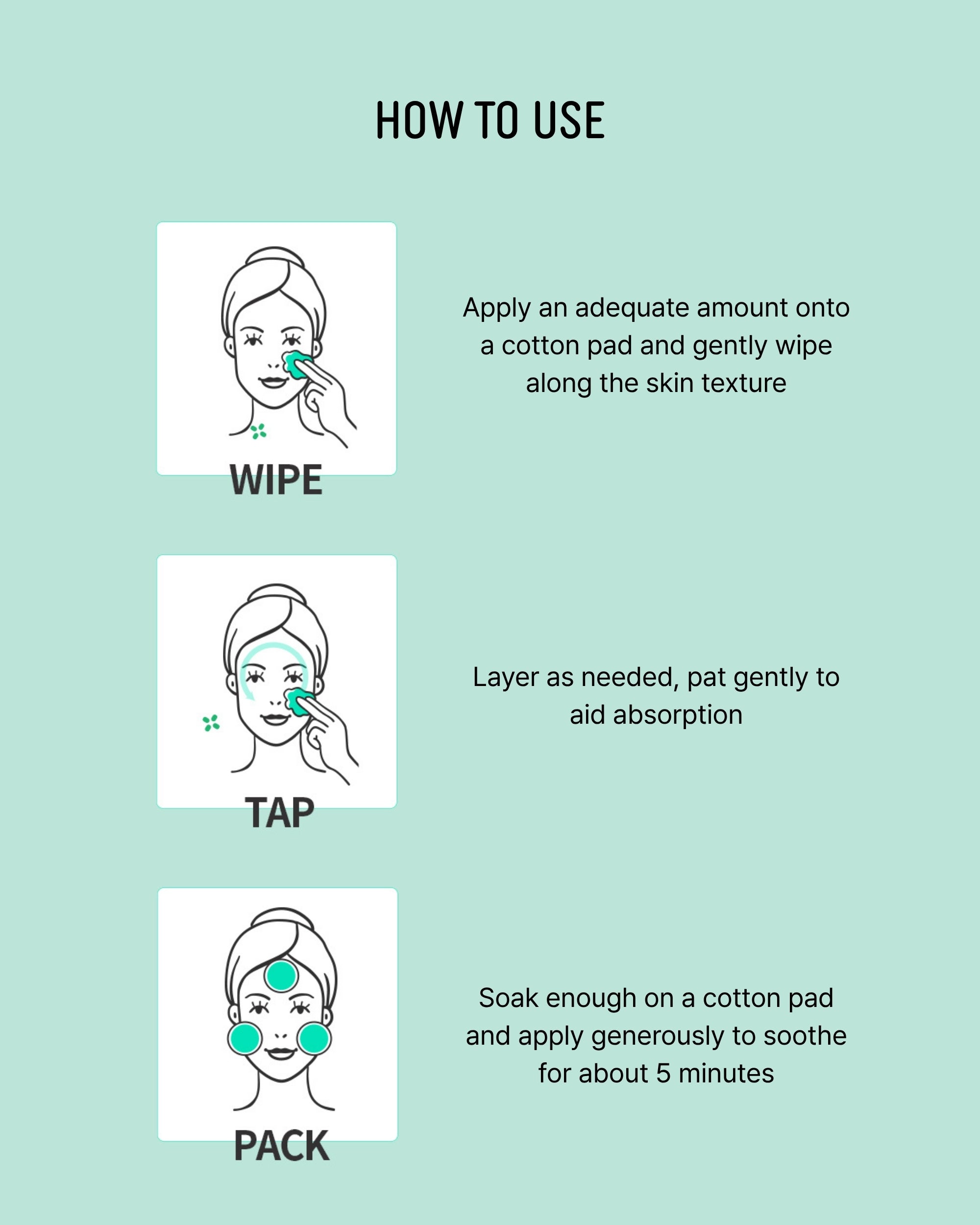 HOW TO USE

WIPE

Apply an adequate amount onto a cotton pad and gently wipe along the skin texture

TAP

Layer as needed, pat gently to aid absorption

PACK

Soak enough on a cotton pad and apply generously to soothe for about 5 minutes